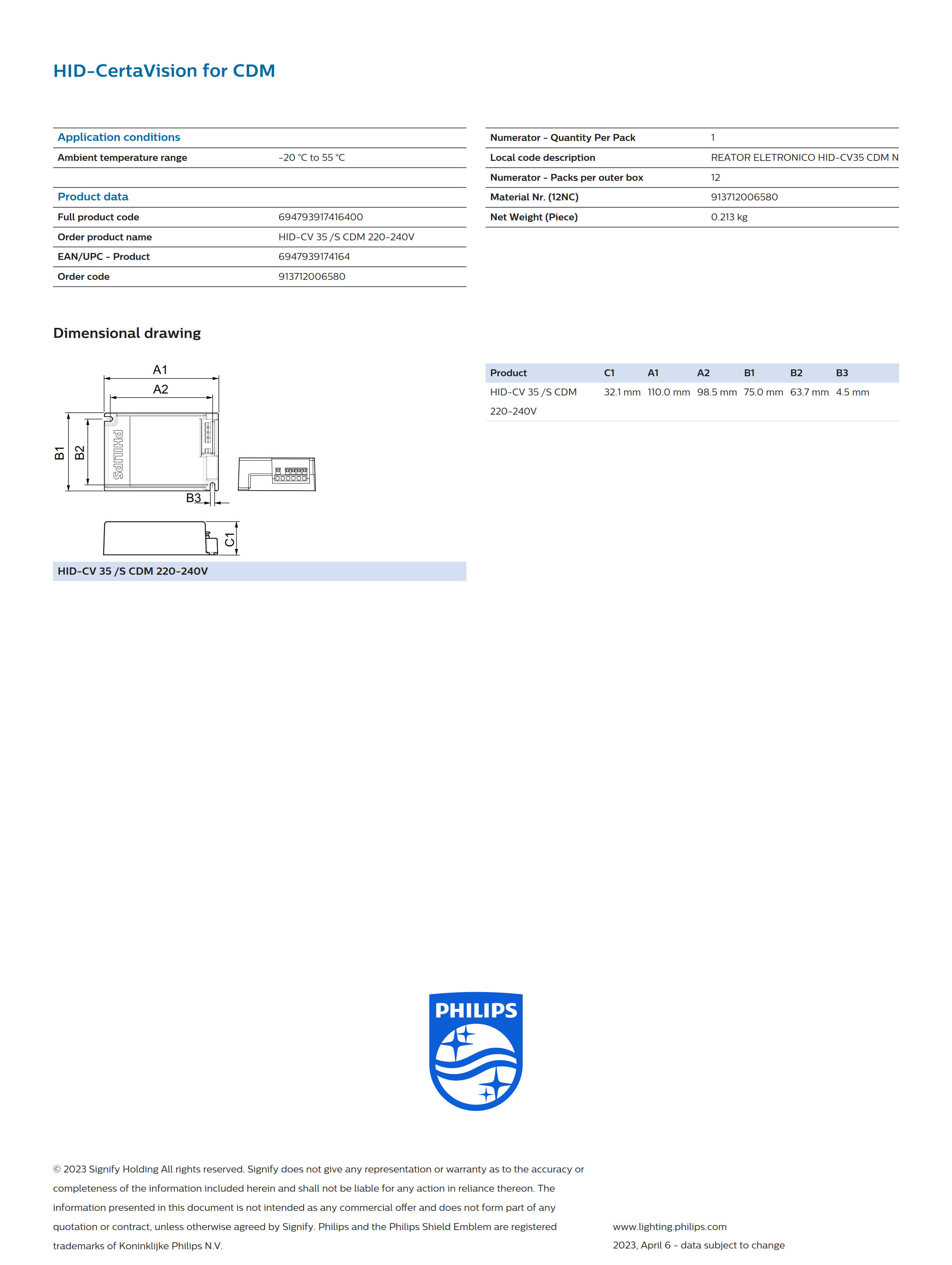 HID-CertaVision for CDM

| Application conditions | |
|---|---|
| Ambient temperature range | -20 °C to 55 °C |

| Product data | |
|---|---|
| Full product code | 694793917416400 |
| Order product name | HID-CV 35 /S CDM 220-240V |
| EAN/UPC - Product | 6947939174164 |
| Order code | 913712006580 |

| | |
|---|---|
| Numerator - Quantity Per Pack | 1 |
| Local code description | REATOR ELETRONICO HID-CV35 CDM N |
| Numerator - Packs per outer box | 12 |
| Material Nr. (12NC) | 913712006580 |
| Net Weight (Piece) | 0.213 kg |

Dimensional drawing

A1
A2
B1
B2
PHILIPS
B3
C1

HID-CV 35 /S CDM 220-240V

| Product | C1 | A1 | A2 | B1 | B2 | B3 |
|---|---|---|---|---|---|---|
| HID-CV 35 /S CDM 220-240V | 32.1 mm | 110.0 mm | 98.5 mm | 75.0 mm | 63.7 mm | 4.5 mm |

PHILIPS

© 2023 Signify Holding All rights reserved. Signify does not give any representation or warranty as to the accuracy or completeness of the information included herein and shall not be liable for any action in reliance thereon. The information presented in this document is not intended as any commercial offer and does not form part of any quotation or contract, unless otherwise agreed by Signify. Philips and the Philips Shield Emblem are registered trademarks of Koninklijke Philips N.V.

www.lighting.philips.com
2023, April 6 - data subject to change